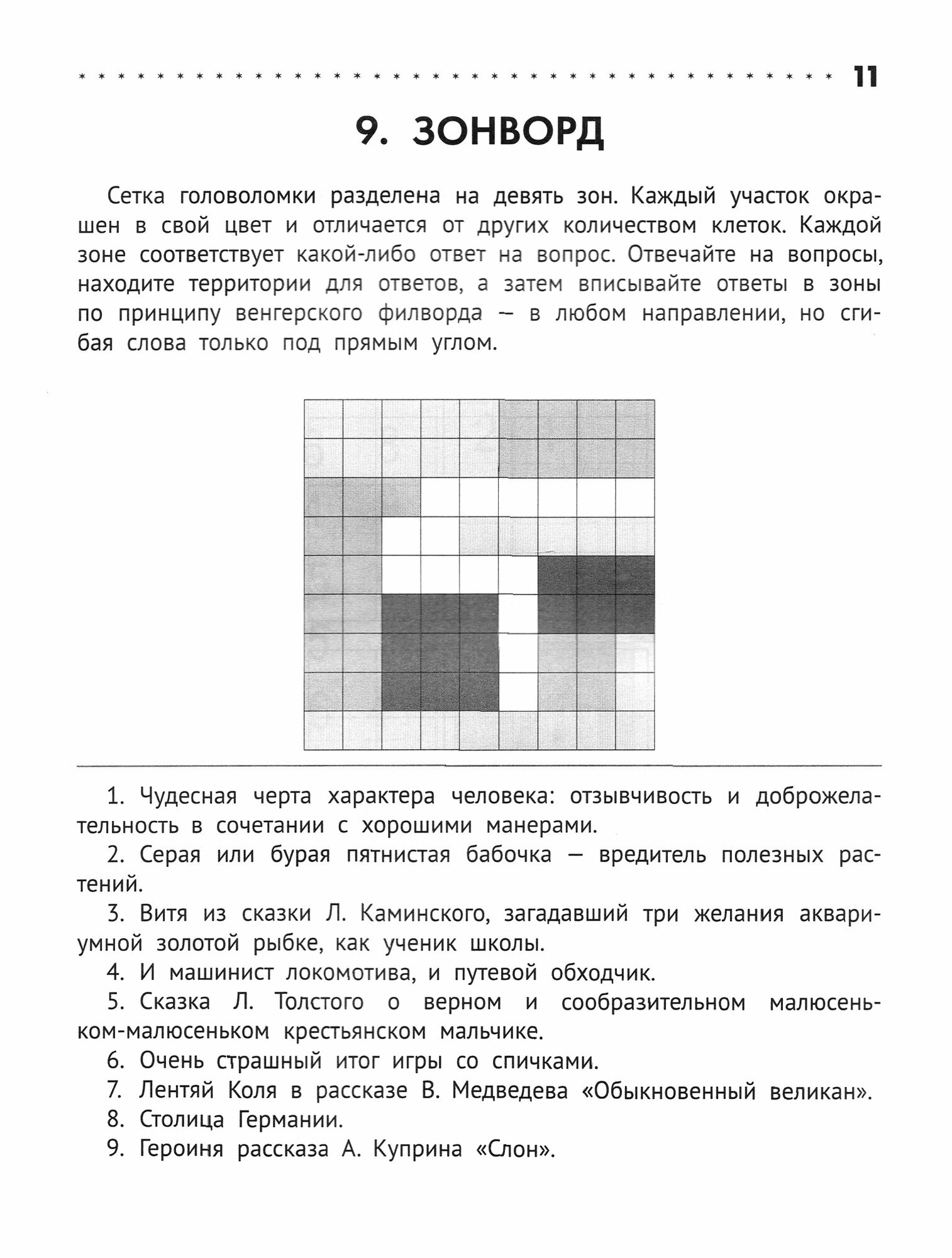 11

9. ЗОНВОРД

Сетка головоломки разделена на девять зон. Каждый участок окрашен в свой цвет и отличается от других количеством клеток. Каждой зоне соответствует какой-либо ответ на вопрос. Отвечайте на вопросы, находите территории для ответов, а затем вписывайте ответы в зоны по принципу венгерского филворда — в любом направлении, но сгибая слова только под прямым углом.

1. Чудесная черта характера человека: отзывчивость и доброжелательность в сочетании с хорошими манерами.

2. Серая или бурая пятнистая бабочка — вредитель полезных растений.

3. Витя из сказки Л. Каминского, загадавший три желания аквариумной золотой рыбке, как ученик школы.

4. И машинист локомотива, и путевой обходчик.

5. Сказка Л. Толстого о верном и сообразительном малюсеньком-малюсеньком крестьянском мальчике.

6. Очень страшный итог игры со спичками.

7. Лентяй Коля в рассказе В. Медведева «Обыкновенный великан».

8. Столица Германии.

9. Героиня рассказа А. Куприна «Слон».